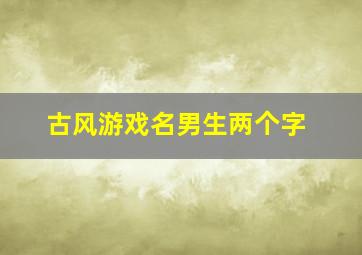 古风游戏名男生两个字